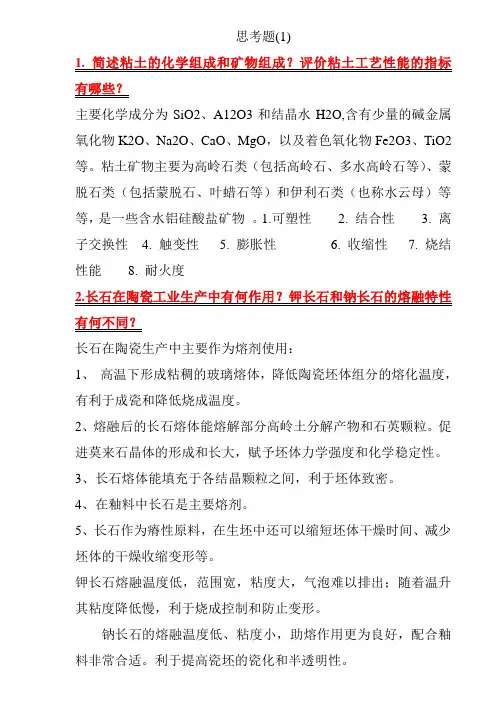 思考题(1)

1. 简述粘土的化学组成和矿物组成？评价粘土工艺性能的指标有哪些？

主要化学成分为 SiO2、A12O3 和结晶水 H2O,含有少量的碱金属氧化物 K2O、Na2O、CaO、MgO，以及着色氧化物 Fe2O3、TiO2 等。粘土矿物主要为高岭石类（包括高岭石、多水高岭石等）、蒙脱石类（包括蒙脱石、叶蜡石等）和伊利石类（也称水云母）等等，是一些含水铝硅酸盐矿物 。1.可塑性 2. 结合性 3. 离子交换性 4. 触变性 5. 膨胀性 6. 收缩性 7. 烧结性能 8. 耐火度

2.长石在陶瓷工业生产中有何作用？钾长石和钠长石的熔融特性有何不同？

长石在陶瓷生产中主要作为熔剂使用：

1、 高温下形成粘稠的玻璃熔体，降低陶瓷坯体组分的熔化温度，有利于成瓷和降低烧成温度。

2、熔融后的长石熔体能熔解部分高岭土分解产物和石英颗粒。促进莫来石晶体的形成和长大，赋予坯体力学强度和化学稳定性。

3、长石熔体能填充于各结晶颗粒之间，利于坯体致密。

4、在釉料中长石是主要熔剂。

5、长石作为瘠性原料，在生坯中还可以缩短坯体干燥时间、减少坯体的干燥收缩变形等。

钾长石熔融温度低，范围宽，粘度大，气泡难以排出；随着温升其粘度降低慢，利于烧成控制和防止变形。

钠长石的熔融温度低、粘度小，助熔作用更为良好，配合釉料非常合适。利于提高瓷坯的瓷化和半透明性。